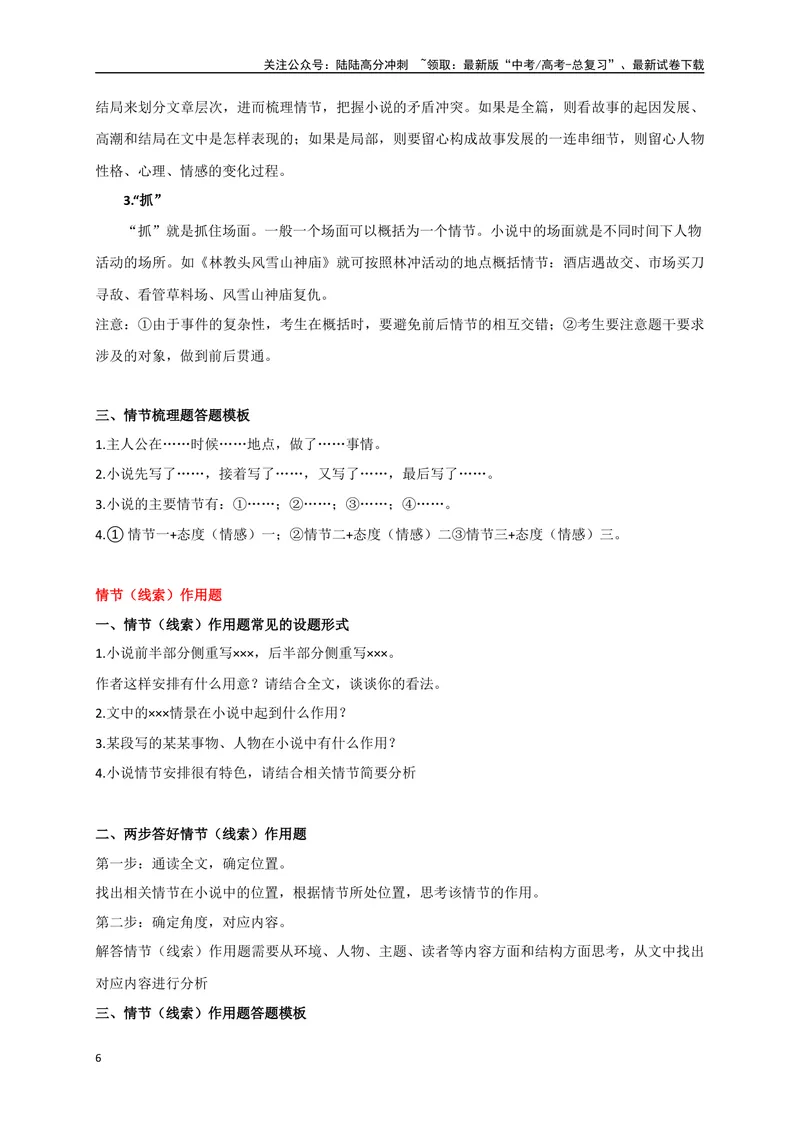 关注公众号：陆陆高分冲刺 ~领取：最新版“中考/高考-总复习”、最新试卷下载

结局来划分文章层次，进而梳理情节，把握小说的矛盾冲突。如果是全篇，则看故事的起因发展、高潮和结局在文中是怎样表现的；如果是局部，则要留心构成故事发展的一连串细节，则留心人物性格、心理、情感的变化过程。

3.“抓”

“抓”就是抓住场面。一般一个场面可以概括为一个情节。小说中的场面就是不同时间下人物活动的场所。如《林教头风雪山神庙》就可按照林冲活动的地点概括情节：酒店遇故交、市场买刀寻敌、看管草料场、风雪山神庙复仇。

注意：①由于事件的复杂性，考生在概括时，要避免前后情节的相互交错；②考生要注意题干要求涉及的对象，做到前后贯通。

三、情节梳理题答题模板

1.主人公在……时候……地点，做了……事情。

2.小说先写了……，接着写了……，又写了……，最后写了……。

3.小说的主要情节有：①……；②……；③……；④……。

4.①情节一+态度（情感）一；②情节二+态度（情感）二③情节三+态度（情感）三。

情节（线索）作用题

一、情节（线索）作用题常见的设题形式

1.小说前半部分侧重写×××，后半部分侧重写×××。

作者这样安排有什么用意？请结合全文，谈谈你的看法。

2.文中的×××情景在小说中起到什么作用？

3.某段写的某某事物、人物在小说中有什么作用？

4.小说情节安排很有特色，请结合相关情节简要分析

二、两步答好情节（线索）作用题

第一步：通读全文，确定位置。

找出相关情节在小说中的位置，根据情节所处位置，思考该情节的作用。

第二步：确定角度，对应内容。

解答情节（线索）作用题需要从环境、人物、主题、读者等内容方面和结构方面思考，从文中找出对应内容进行分析

三、情节（线索）作用题答题模板

6